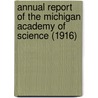 annual report of the michigan academy of science (1916)